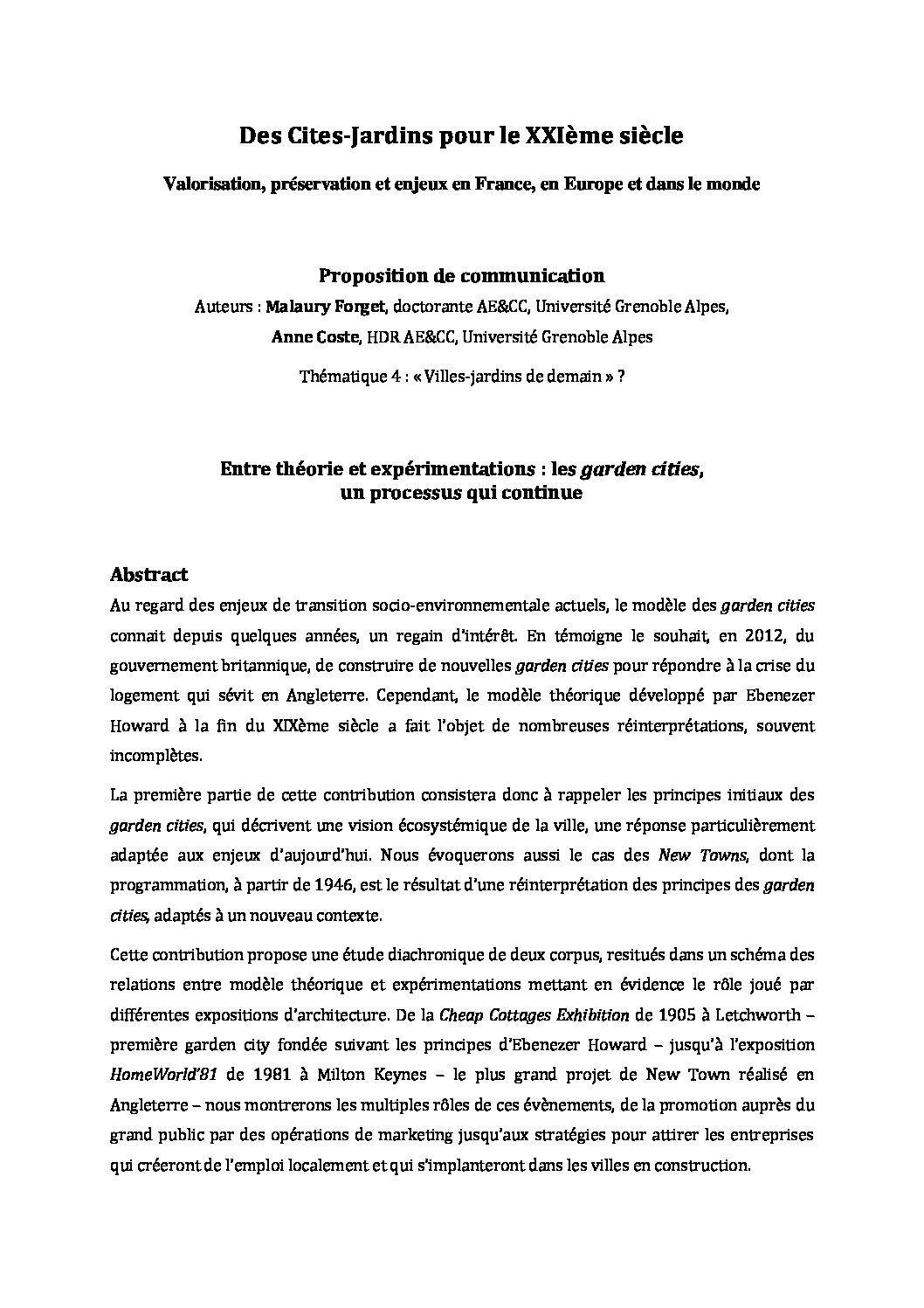 Des Cites-Jardins pour le XXIème siècle

Valorisation, préservation et enjeux en France, en Europe et dans le monde

Proposition de communication

Auteurs : Malaury Forget, doctorante AE&CC, Université Grenoble Alpes,
Anne Coste, HDR AE&CC, Université Grenoble Alpes

Thématique 4 : « Villes-jardins de demain » ?

Entre théorie et expérimentations : les garden cities, un processus qui continue

Abstract

Au regard des enjeux de transition socio-environnementale actuels, le modèle des garden cities connait depuis quelques années, un regain d'intérêt. En témoigne le souhait, en 2012, du gouvernement britannique, de construire de nouvelles garden cities pour répondre à la crise du logement qui sévit en Angleterre. Cependant, le modèle théorique développé par Ebenezer Howard à la fin du XIXème siècle a fait l'objet de nombreuses réinterprétations, souvent incomplètes.

La première partie de cette contribution consistera donc à rappeler les principes initiaux des garden cities, qui décrivent une vision écosystémique de la ville, une réponse particulièrement adaptée aux enjeux d'aujourd'hui. Nous évoquerons aussi le cas des New Towns, dont la programmation, à partir de 1946, est le résultat d'une réinterprétation des principes des garden cities, adaptés à un nouveau contexte.

Cette contribution propose une étude diachronique de deux corpus, resitués dans un schéma des relations entre modèle théorique et expérimentations mettant en évidence le rôle joué par différentes expositions d'architecture. De la Cheap Cottages Exhibition de 1905 à Letchworth – première garden city fondée suivant les principes d'Ebenezer Howard – jusqu'à l'exposition HomeWorld'81 de 1981 à Milton Keynes – le plus grand projet de New Town réalisé en Angleterre – nous montrerons les multiples rôles de ces évènements, de la promotion auprès du grand public par des opérations de marketing jusqu'aux stratégies pour attirer les entreprises qui créeront de l'emploi localement et qui s'implanteront dans les villes en construction.